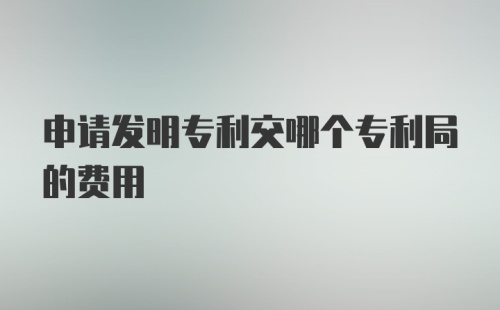 申请发明专利交哪个专利局的费用